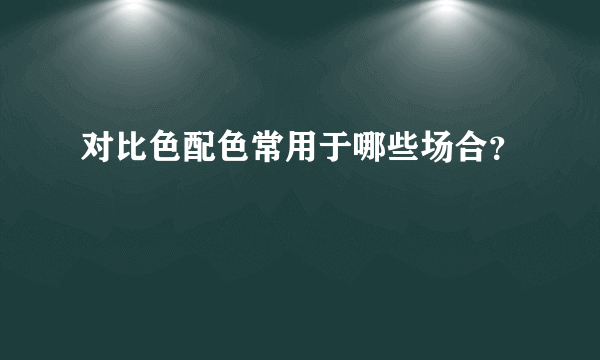 对比色配色常用于哪些场合?